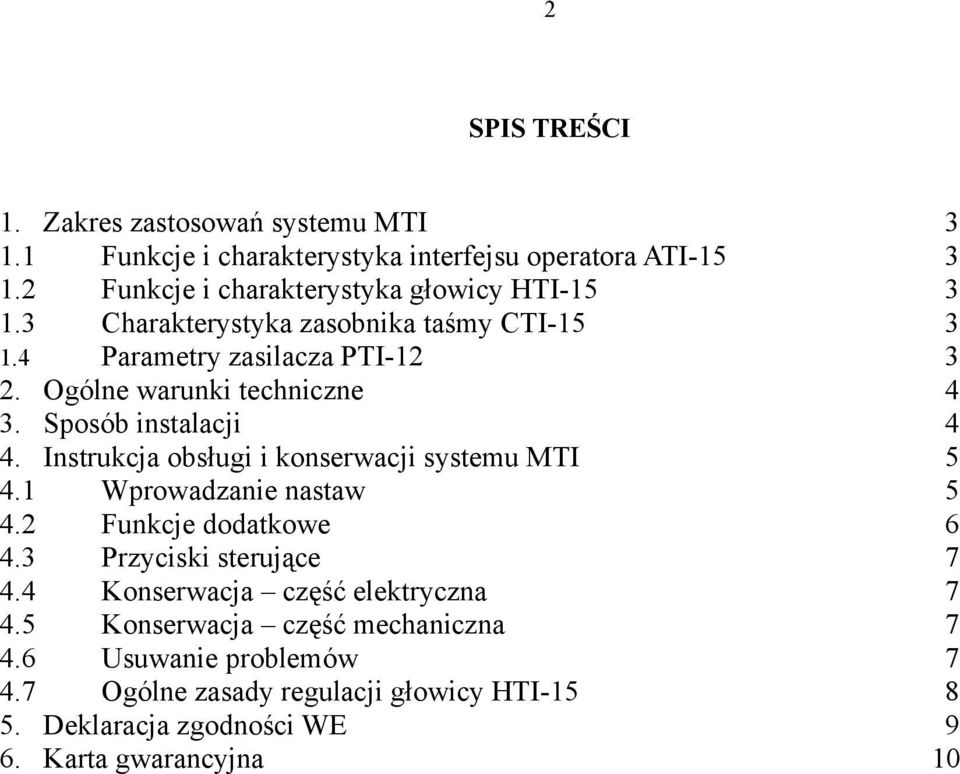 2

SPIS TREŚCI

1. Zakres zastosowań systemu MTI 3
1.1 Funkcje i charakterystyka interfejsu operatora ATI-15 3
1.2 Funkcje i charakterystyka głowicy HTI-15 3
1.3 Charakterystyka zasobnika taśmy CTI-15 3
1.4 Parametry zasilacza PTI-12 3
2. Ogólne warunki techniczne 4
3. Sposób instalacji 4
4. Instrukcja obsługi i konserwacji systemu MTI 5
4.1 Wprowadzanie nastaw 5
4.2 Funkcje dodatkowe 6
4.3 Przyciski sterujące 7
4.4 Konserwacja – część elektryczna 7
4.5 Konserwacja – część mechaniczna 7
4.6 Usuwanie problemów 7
4.7 Ogólne zasady regulacji głowicy HTI-15 8
5. Deklaracja zgodności WE 9
6. Karta gwarancyjna 10